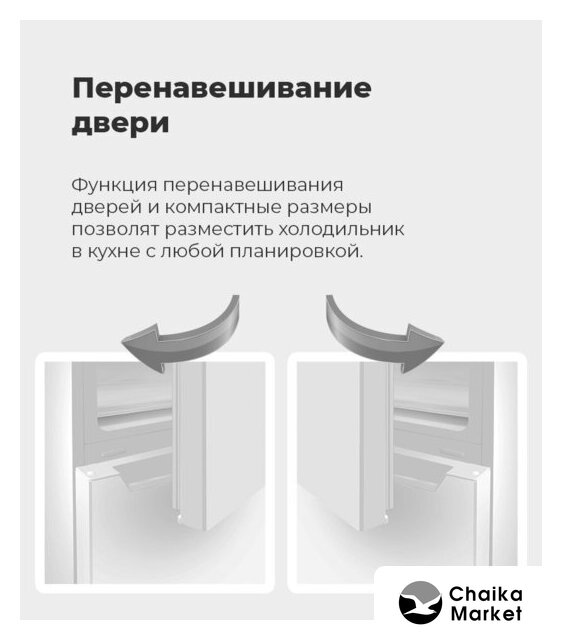 Перенавешивание двери

Функция перенавешивания дверей и компактные размеры позволят разместить холодильник в кухне с любой планировкой.

Chaika
Market